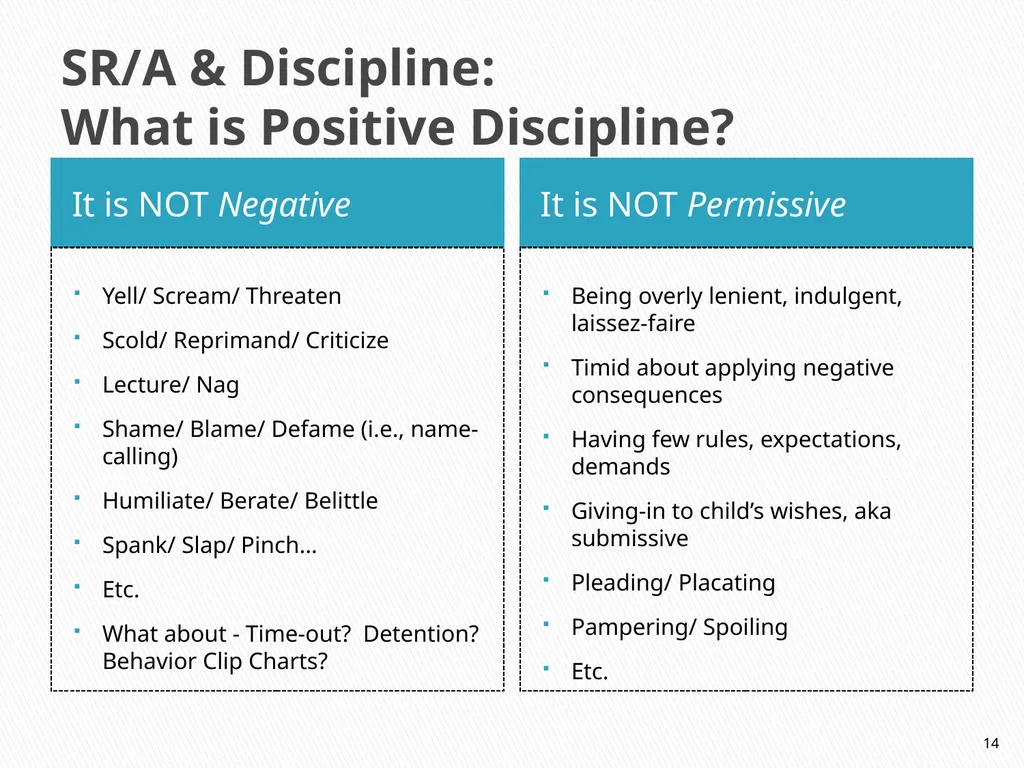 SR/A & Discipline:
What is Positive Discipline?

It is NOT Negative

• Yell/ Scream/ Threaten
• Scold/ Reprimand/ Criticize
• Lecture/ Nag
• Shame/ Blame/ Defame (i.e., name-calling)
• Humiliate/ Berate/ Belittle
• Spank/ Slap/ Pinch…
• Etc.
• What about - Time-out? Detention? Behavior Clip Charts?

It is NOT Permissive

• Being overly lenient, indulgent, laissez-faire
• Timid about applying negative consequences
• Having few rules, expectations, demands
• Giving-in to child's wishes, aka submissive
• Pleading/ Placating
• Pampering/ Spoiling
• Etc.

14